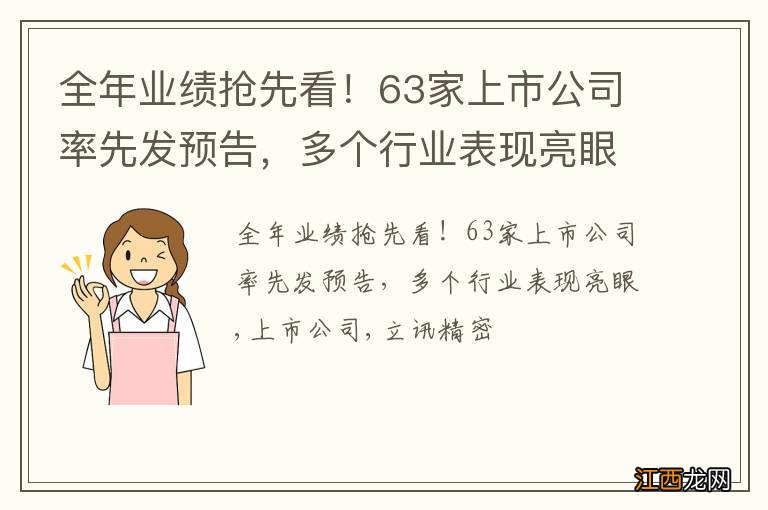 全年业绩抢先看！63家上市公司率先发预告，多个行业表现亮眼

全年业绩抢先看！63家上市公司率先发预告，多个行业表现亮眼，上市公司，立讯精密

江西龙网